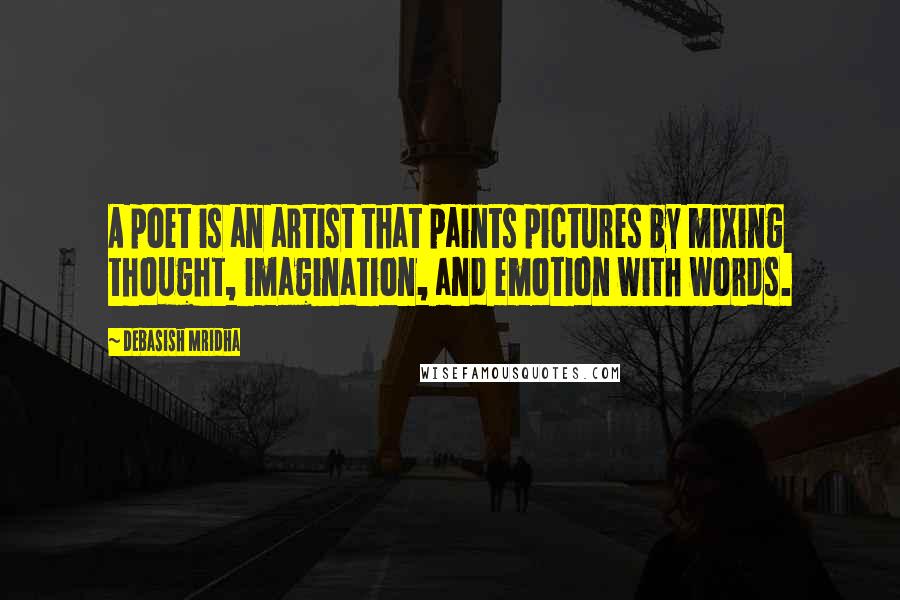 A POET IS AN ARTIST THAT PAINTS PICTURES BY MIXING THOUGHT, IMAGINATION, AND EMOTION WITH WORDS.

~ DEBASISH MRIDHA

WISEFAMOUSQUOTES.COM